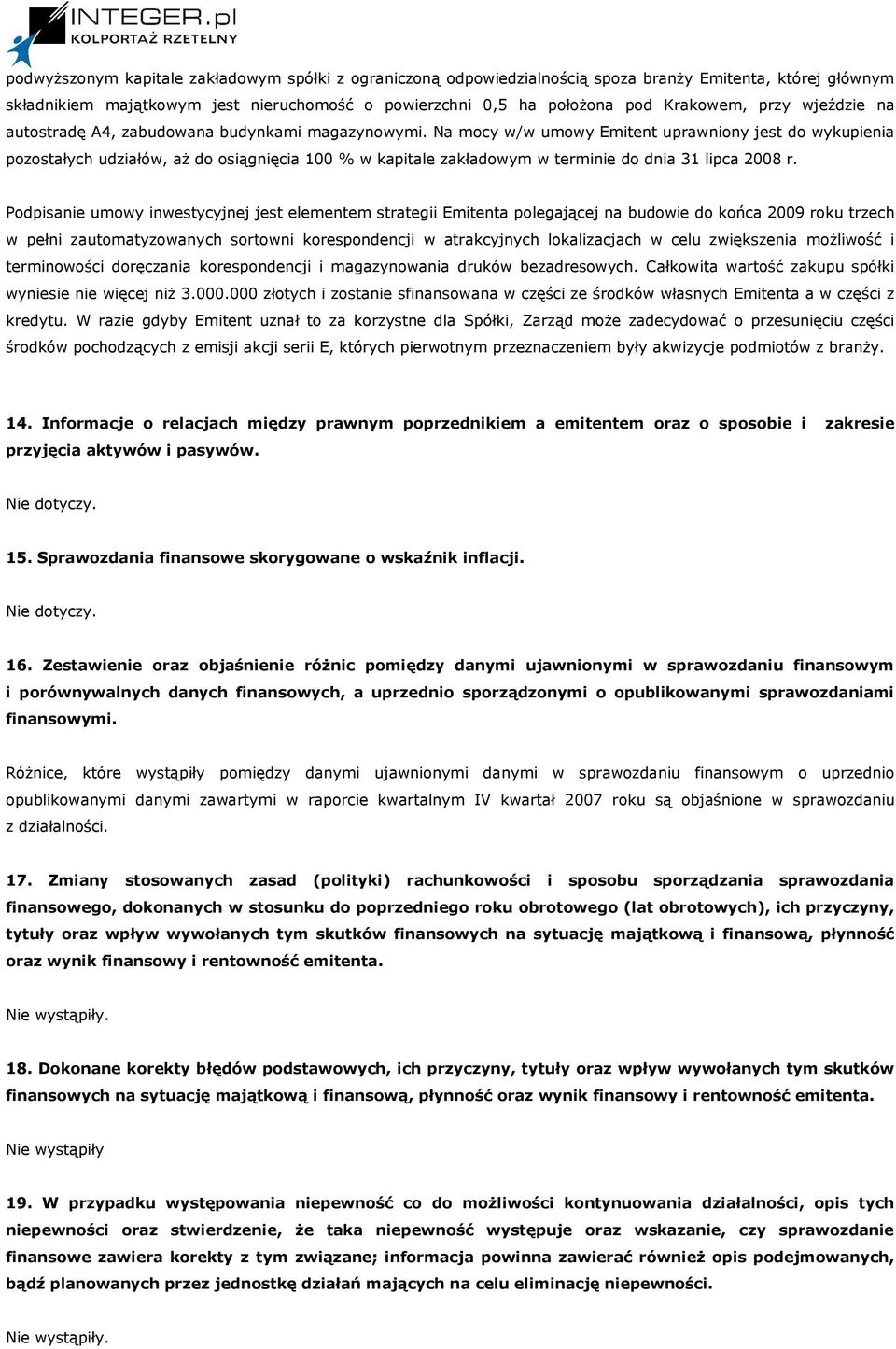 INTEGER.pl
KOLPORTAŻ RZETELNY

podwyższonym kapitale zakładowym spółki z ograniczoną odpowiedzialnością spoza branży Emitenta, której głównym składnikiem majątkowym jest nieruchomość o powierzchni 0,5 ha położona pod Krakowem, przy wjeździe na autostradę A4, zabudowana budynkami magazynowymi. Na mocy w/w umowy Emitent uprawniony jest do wykupienia pozostałych udziałów, aż do osiągnięcia 100 % w kapitale zakładowym w terminie do dnia 31 lipca 2008 r.

Podpisanie umowy inwestycyjnej jest elementem strategii Emitenta polegającej na budowie do końca 2009 roku trzech w pełni zautomatyzowanych sortowni korespondencji w atrakcyjnych lokalizacjach w celu zwiększenia możliwość i terminowości doręczania korespondencji i magazynowania druków bezadresowych. Całkowita wartość zakupu spółki wyniesie nie więcej niż 3.000.000 złotych i zostanie sfinansowana w części ze środków własnych Emitenta a w części z kredytu. W razie gdyby Emitent uznał to za korzystne dla Spółki, Zarząd może zadecydować o przesunięciu części środków pochodzących z emisji akcji serii E, których pierwotnym przeznaczeniem były akwizycje podmiotów z branży.

14. Informacje o relacjach między prawnym poprzednikiem a emitentem oraz o sposobie i zakresie przyjęcia aktywów i pasywów.

Nie dotyczy.

15. Sprawozdania finansowe skorygowane o wskaźnik inflacji.

Nie dotyczy.

16. Zestawienie oraz objaśnienie różnic pomiędzy danymi ujawnionymi w sprawozdaniu finansowym i porównywalnych danych finansowych, a uprzednio sporządzonymi o opublikowanymi sprawozdaniami finansowymi.

Różnice, które wystąpiły pomiędzy danymi ujawnionymi danymi w sprawozdaniu finansowym o uprzednio opublikowanymi danymi zawartymi w raporcie kwartalnym IV kwartał 2007 roku są objaśnione w sprawozdaniu z działalności.

17. Zmiany stosowanych zasad (polityki) rachunkowości i sposobu sporządzania sprawozdania finansowego, dokonanych w stosunku do poprzedniego roku obrotowego (lat obrotowych), ich przyczyny, tytuły oraz wpływ wywołanych tym skutków finansowych na sytuację majątkową i finansową, płynność oraz wynik finansowy i rentowność emitenta.

Nie wystąpiły.

18. Dokonane korekty błędów podstawowych, ich przyczyny, tytuły oraz wpływ wywołanych tym skutków finansowych na sytuację majątkową i finansową, płynność oraz wynik finansowy i rentowność emitenta.

Nie wystąpiły

19. W przypadku występowania niepewność co do możliwości kontynuowania działalności, opis tych niepewności oraz stwierdzenie, że taka niepewność występuje oraz wskazanie, czy sprawozdanie finansowe zawiera korekty z tym związane; informacja powinna zawierać również opis podejmowanych, bądź planowanych przez jednostkę działań mających na celu eliminację niepewności.

Nie wystąpiły.